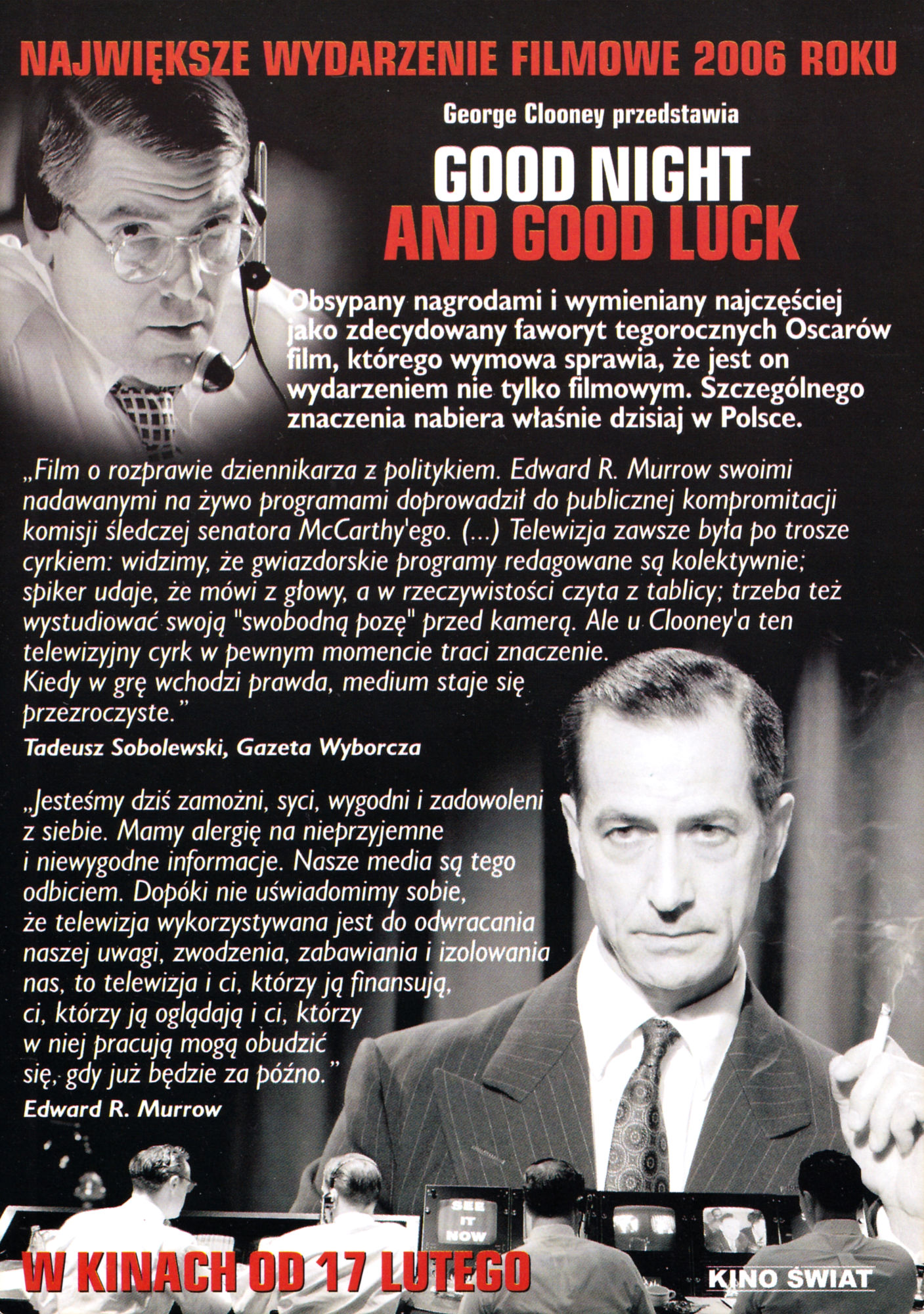 NAJWIĘKSZE WYDARZENIE FILMOWE 2006 ROKU

George Clooney przedstawia

GOOD NIGHT AND GOOD LUCK

Obsypany nagrodami i wymieniany najczęściej jako zdecydowany faworyt tegorocznych Oscarów film, którego wymowa sprawia, że jest on wydarzeniem nie tylko filmowym. Szczególnego znaczenia nabiera właśnie dzisiaj w Polsce.

„Film o rozprawie dziennikarza z politykiem. Edward R. Murrow swoimi nadawanymi na żywo programami doprowadził do publicznej kompromitacji komisji śledczej senatora McCarthy'ego. (...) Telewizja zawsze była po trosze cyrkiem: widzimy, że gwiazdorskie programy redagowane są kolektywnie; spiker udaje, że mówi z głowy, a w rzeczywistości czyta z tablicy; trzeba też wystudiować swoją "swobodną pozę" przed kamerą. Ale u Clooney'a ten telewizyjny cyrk w pewnym momencie traci znaczenie. Kiedy w grę wchodzi prawda, medium staje się przezroczyste.”

Tadeusz Sobolewski, Gazeta Wyborcza

„Jesteśmy dziś zamożni, syci, wygodni i zadowoleni z siebie. Mamy alergię na nieprzyjemne i niewygodne informacje. Nasze media są tego odbiciem. Dopóki nie uświadomimy sobie, że telewizja wykorzystywana jest do odwracania naszej uwagi, zwodzenia, zabawiania i izolowania nas, to telewizja i ci, którzy ją finansują, ci, którzy ją oglądają i ci, którzy w niej pracują mogą obudzić się, gdy już będzie za późno.”

Edward R. Murrow

SEE IT NOW

W KINACH OD 17 LUTEGO

KINO ŚWIAT